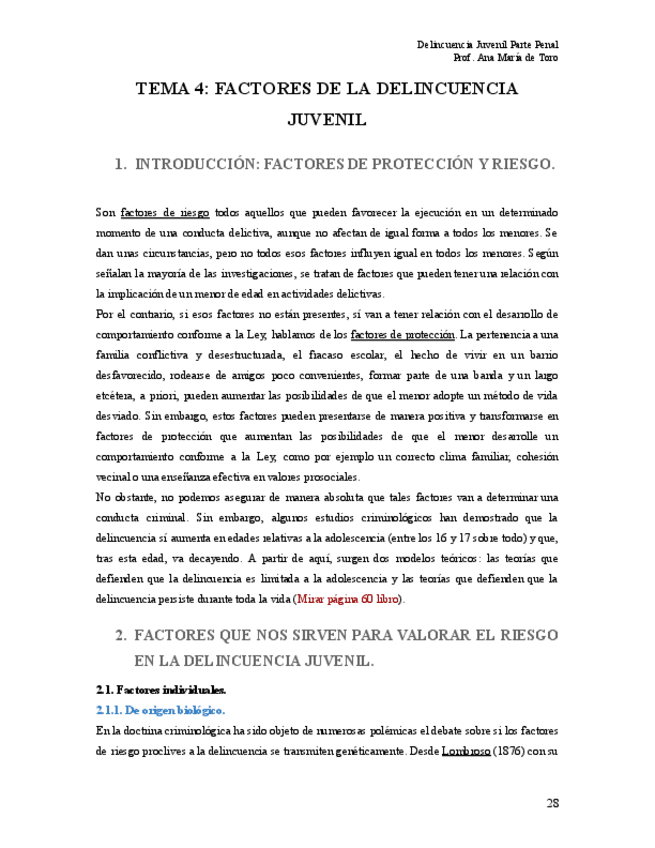 Delincuencia Juvenil Parte Penal
Prof. Ana María de Toro

TEMA 4: FACTORES DE LA DELINCUENCIA JUVENIL

1. INTRODUCCIÓN: FACTORES DE PROTECCIÓN Y RIESGO.

Son factores de riesgo todos aquellos que pueden favorecer la ejecución en un determinado momento de una conducta delictiva, aunque no afectan de igual forma a todos los menores. Se dan unas circunstancias, pero no todos esos factores influyen igual en todos los menores. Según señalan la mayoría de las investigaciones, se tratan de factores que pueden tener una relación con la implicación de un menor de edad en actividades delictivas.
Por el contrario, si esos factores no están presentes, sí van a tener relación con el desarrollo de comportamiento conforme a la Ley, hablamos de los factores de protección. La pertenencia a una familia conflictiva y desestructurada, el fracaso escolar, el hecho de vivir en un barrio desfavorecido, rodearse de amigos poco convenientes, formar parte de una banda y un largo etcétera, a priori, pueden aumentar las posibilidades de que el menor adopte un método de vida desviado. Sin embargo, estos factores pueden presentarse de manera positiva y transformarse en factores de protección que aumentan las posibilidades de que el menor desarrolle un comportamiento conforme a la Ley, como por ejemplo un correcto clima familiar, cohesión vecinal o una enseñanza efectiva en valores prosociales.
No obstante, no podemos asegurar de manera absoluta que tales factores van a determinar una conducta criminal. Sin embargo, algunos estudios criminológicos han demostrado que la delincuencia sí aumenta en edades relativas a la adolescencia (entre los 16 y 17 sobre todo) y que, tras esta edad, va decayendo. A partir de aquí, surgen dos modelos teóricos: las teorías que defienden que la delincuencia es limitada a la adolescencia y las teorías que defienden que la delincuencia persiste durante toda la vida (Mirar página 60 libro).

2. FACTORES QUE NOS SIRVEN PARA VALORAR EL RIESGO EN LA DELINCUENCIA JUVENIL.

2.1. Factores individuales.
2.1.1. De origen biológico.
En la doctrina criminológica ha sido objeto de numerosas polémicas el debate sobre si los factores de riesgo proclives a la delincuencia se transmiten genéticamente. Desde Lombroso (1876) con su

28